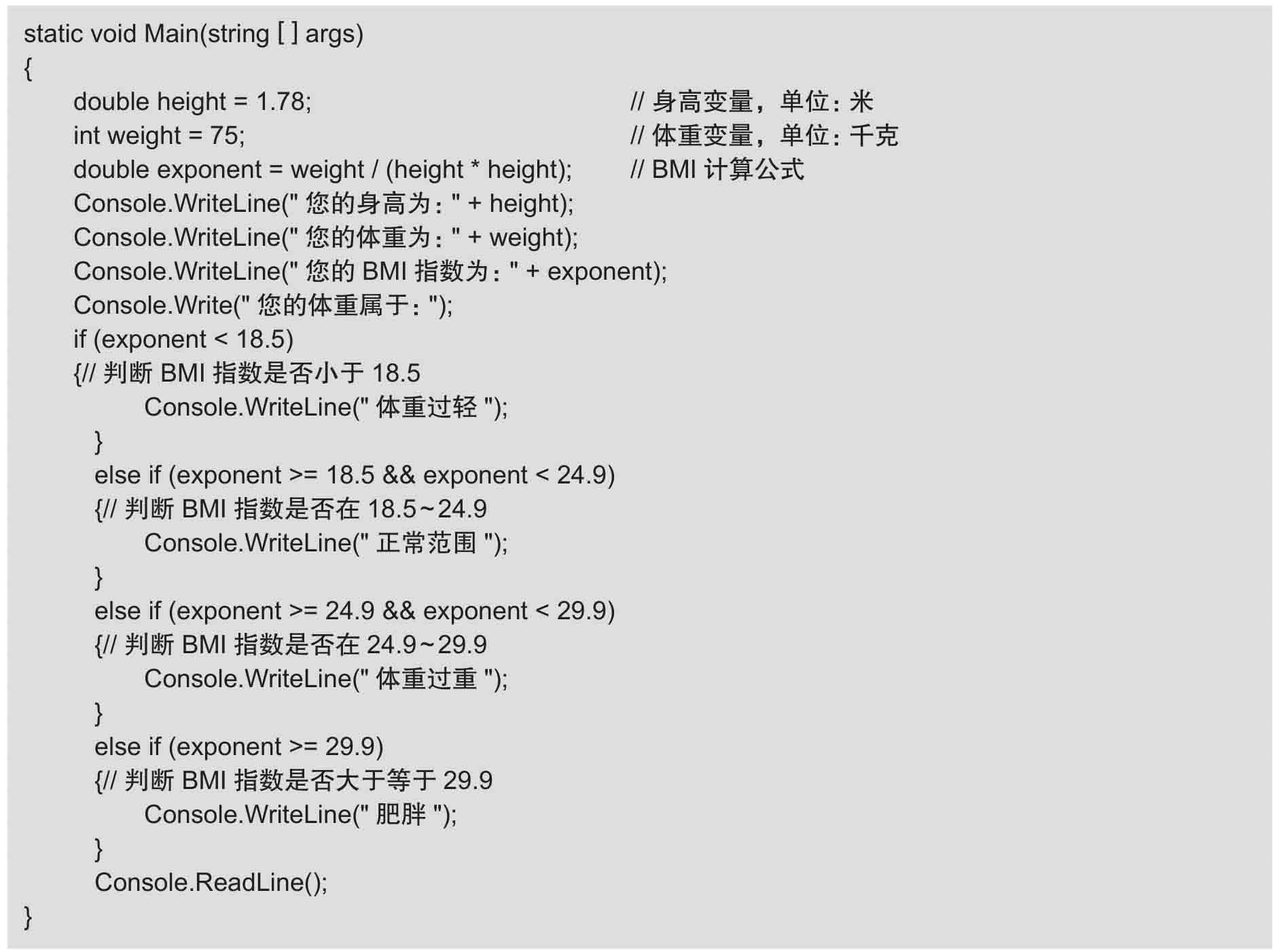 static void Main(string [ ] args)
{
double height = 1.78; // 身高变量，单位：米
int weight = 75; // 体重变量，单位：千克
double exponent = weight / (height * height); // BMI 计算公式
Console.WriteLine(" 您的身高为：" + height);
Console.WriteLine(" 您的体重为：" + weight);
Console.WriteLine(" 您的 BMI 指数为：" + exponent);
Console.Write(" 您的体重属于：");
if (exponent < 18.5)
{// 判断 BMI 指数是否小于 18.5
Console.WriteLine(" 体重过轻 ");
}
else if (exponent >= 18.5 && exponent < 24.9)
{// 判断 BMI 指数是否在 18.5~24.9
Console.WriteLine(" 正常范围 ");
}
else if (exponent >= 24.9 && exponent < 29.9)
{// 判断 BMI 指数是否在 24.9~29.9
Console.WriteLine(" 体重过重 ");
}
else if (exponent >= 29.9)
{// 判断 BMI 指数是否大于等于 29.9
Console.WriteLine(" 肥胖 ");
}
Console.ReadLine();
}